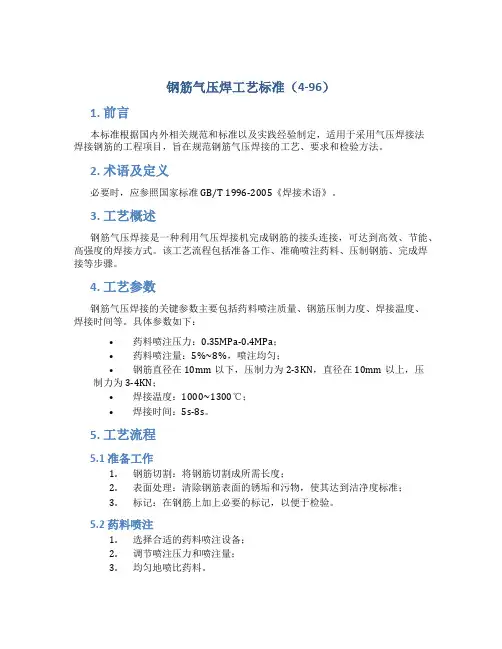 钢筋气压焊工艺标准（4-96）

1. 前言

本标准根据国内外相关规范和标准以及实践经验制定，适用于采用气压焊接法焊接钢筋的工程项目，旨在规范钢筋气压焊接的工艺、要求和检验方法。

2. 术语及定义

必要时，应参照国家标准 GB/T 1996-2005《焊接术语》。

3. 工艺概述

钢筋气压焊接是一种利用气压焊接机完成钢筋的接头连接，可达到高效、节能、高强度的焊接方式。该工艺流程包括准备工作、准确喷注药料、压制钢筋、完成焊接等步骤。

4. 工艺参数

钢筋气压焊接的关键参数主要包括药料喷注质量、钢筋压制力度、焊接温度、焊接时间等。具体参数如下：

• 药料喷注压力：0.35MPa-0.4MPa；
• 药料喷注量：5%~8%，喷注均匀；
• 钢筋直径在 10mm 以下，压制力为 2-3KN，直径在 10mm 以上，压制力为 3-4KN；
• 焊接温度：1000~1300℃；
• 焊接时间：5s-8s。

5. 工艺流程

5.1 准备工作

1. 钢筋切割：将钢筋切割成所需长度；
2. 表面处理：清除钢筋表面的锈垢和污物，使其达到洁净度标准；
3. 标记：在钢筋上加上必要的标记，以便于检验。

5.2 药料喷注

1. 选择合适的药料喷注设备；
2. 调节喷注压力和喷注量；
3. 均匀地喷比药料。